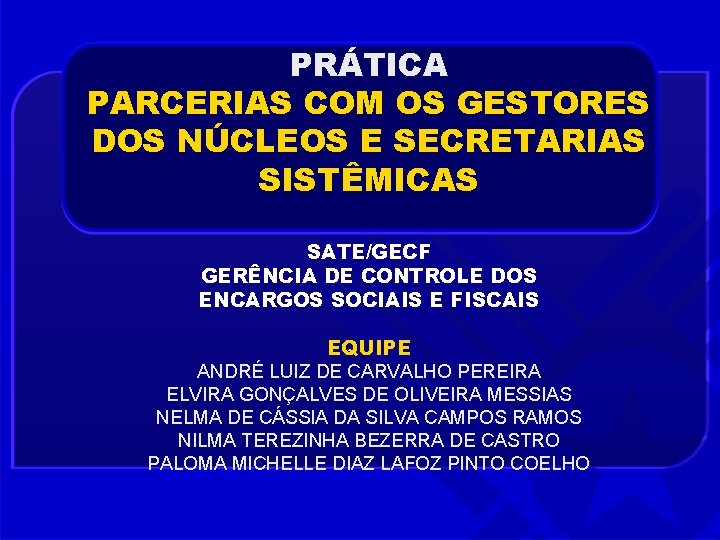 PRÁTICA
PARCERIAS COM OS GESTORES DOS NÚCLEOS E SECRETARIAS SISTÊMICAS

SATE/GECF
GERÊNCIA DE CONTROLE DOS ENCARGOS SOCIAIS E FISCAIS

EQUIPE
ANDRÉ LUIZ DE CARVALHO PEREIRA
ELVIRA GONÇALVES DE OLIVEIRA MESSIAS
NELMA DE CÁSSIA DA SILVA CAMPOS RAMOS
NILMA TEREZINHA BEZERRA DE CASTRO
PALOMA MICHELLE DIAZ LAFOZ PINTO COELHO